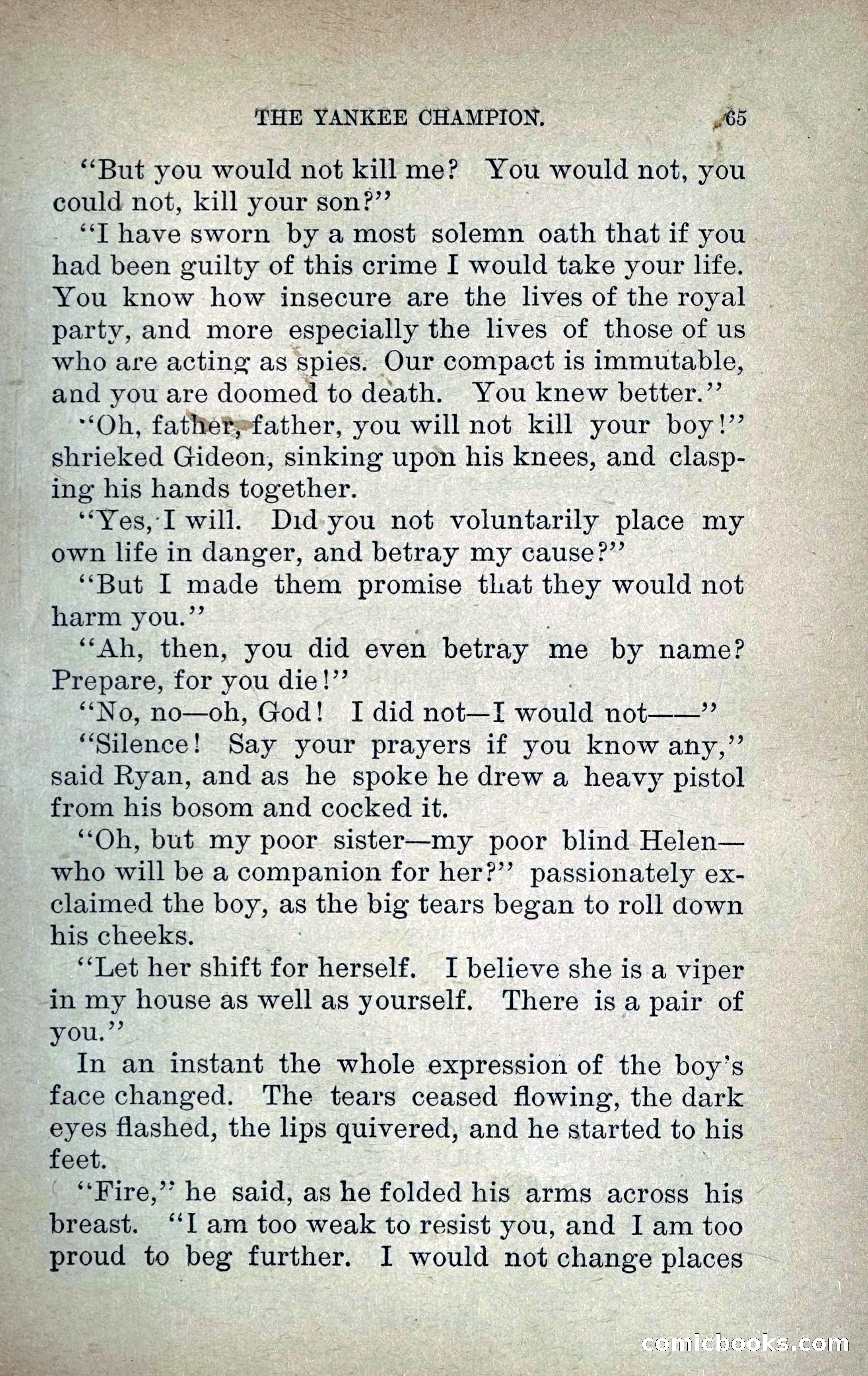 THE YANKEE CHAMPION. 65

"But you would not kill me? You would not, you could not, kill your son?"

"I have sworn by a most solemn oath that if you had been guilty of this crime I would take your life. You know how insecure are the lives of the royal party, and more especially the lives of those of us who are acting as spies. Our compact is immutable, and you are doomed to death. You knew better."

"Oh, father, father, you will not kill your boy!" shrieked Gideon, sinking upon his knees, and clasping his hands together.

"Yes, I will. Did you not voluntarily place my own life in danger, and betray my cause?"

"But I made them promise that they would not harm you."

"Ah, then, you did even betray me by name? Prepare, for you die!"

"No, no—oh, God! I did not—I would not——"

"Silence! Say your prayers if you know any," said Ryan, and as he spoke he drew a heavy pistol from his bosom and cocked it.

"Oh, but my poor sister—my poor blind Helen—who will be a companion for her?" passionately exclaimed the boy, as the big tears began to roll down his cheeks.

"Let her shift for herself. I believe she is a viper in my house as well as yourself. There is a pair of you."

In an instant the whole expression of the boy's face changed. The tears ceased flowing, the dark eyes flashed, the lips quivered, and he started to his feet.

"Fire," he said, as he folded his arms across his breast. "I am too weak to resist you, and I am too proud to beg further. I would not change places

comicbooks.com